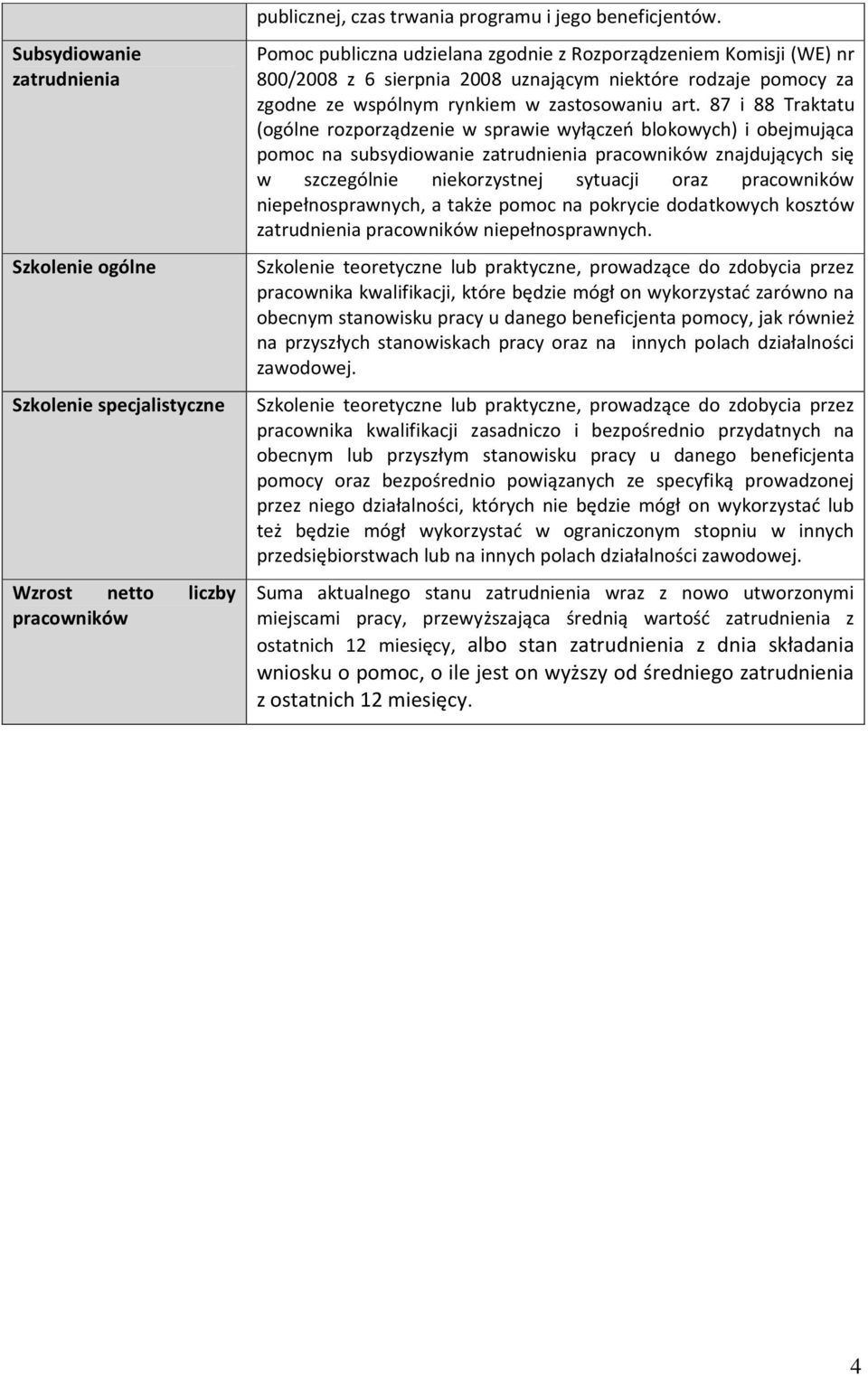 |  | publicznej, czas trwania programu i jego beneficjentów. |
|---|---|
| Subsydiowanie zatrudnienia | Pomoc publiczna udzielana zgodnie z Rozporządzeniem Komisji (WE) nr 800/2008 z 6 sierpnia 2008 uznającym niektóre rodzaje pomocy za zgodne ze wspólnym rynkiem w zastosowaniu art. 87 i 88 Traktatu (ogólne rozporządzenie w sprawie wyłączeń blokowych) i obejmująca pomoc na subsydiowanie zatrudnienia pracowników znajdujących się w szczególnie niekorzystnej sytuacji oraz pracowników niepełnosprawnych, a także pomoc na pokrycie dodatkowych kosztów zatrudnienia pracowników niepełnosprawnych. |
| Szkolenie ogólne | Szkolenie teoretyczne lub praktyczne, prowadzące do zdobycia przez pracownika kwalifikacji, które będzie mógł on wykorzystać zarówno na obecnym stanowisku pracy u danego beneficjenta pomocy, jak również na przyszłych stanowiskach pracy oraz na innych polach działalności zawodowej. |
| Szkolenie specjalistyczne | Szkolenie teoretyczne lub praktyczne, prowadzące do zdobycia przez pracownika kwalifikacji zasadniczo i bezpośrednio przydatnych na obecnym lub przyszłym stanowisku pracy u danego beneficjenta pomocy oraz bezpośrednio powiązanych ze specyfiką prowadzonej przez niego działalności, których nie będzie mógł on wykorzystać lub też będzie mógł wykorzystać w ograniczonym stopniu w innych przedsiębiorstwach lub na innych polach działalności zawodowej. |
| Wzrost netto liczby pracowników | Suma aktualnego stanu zatrudnienia wraz z nowo utworzonymi miejscami pracy, przewyższająca średnią wartość zatrudnienia z ostatnich 12 miesięcy, albo stan zatrudnienia z dnia składania wniosku o pomoc, o ile jest on wyższy od średniego zatrudnienia z ostatnich 12 miesięcy. |

4